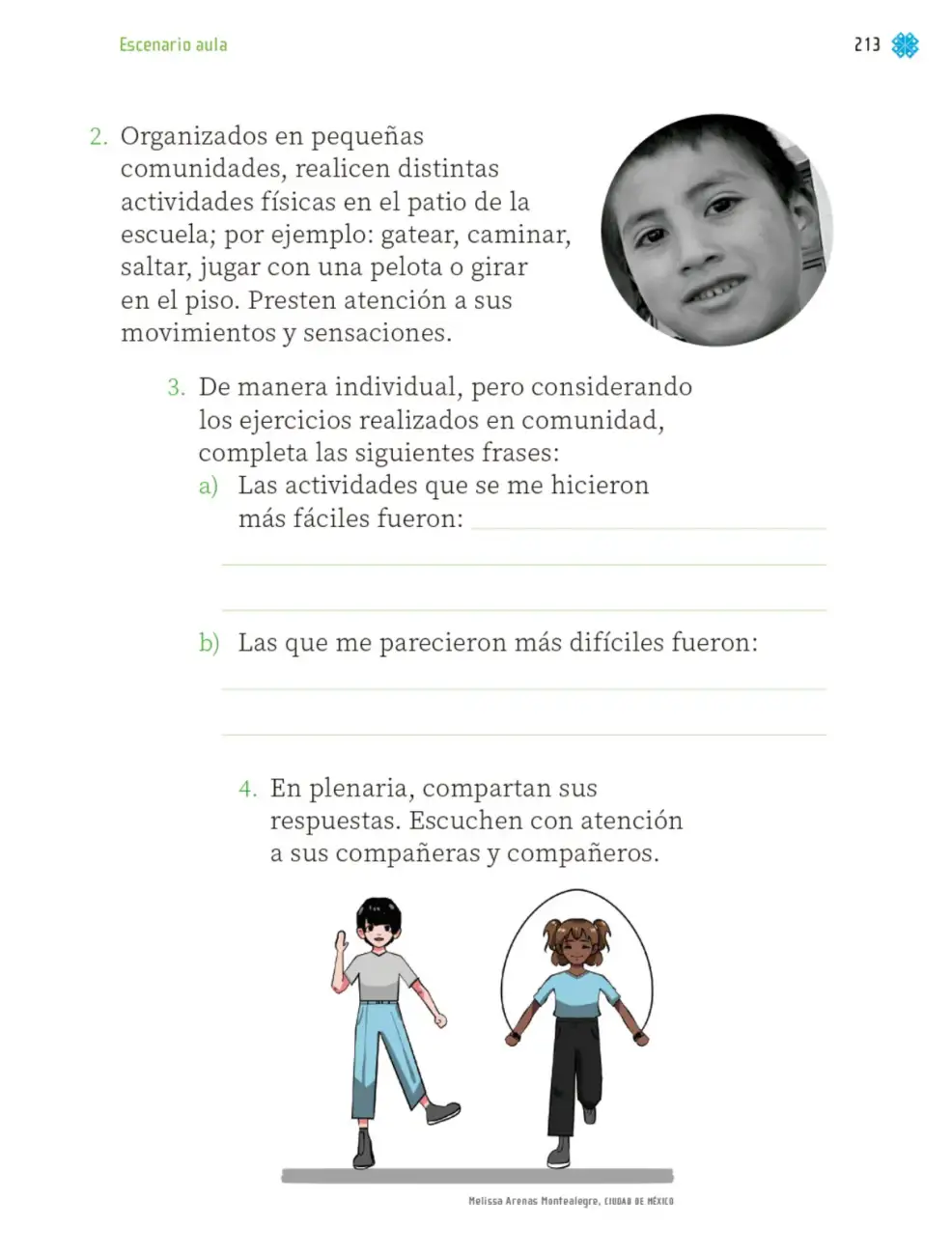 Escenario aula

213

2. Organizados en pequeñas comunidades, realicen distintas actividades físicas en el patio de la escuela; por ejemplo: gatear, caminar, saltar, jugar con una pelota o girar en el piso. Presten atención a sus movimientos y sensaciones.

3. De manera individual, pero considerando los ejercicios realizados en comunidad, completa las siguientes frases:
a) Las actividades que se me hicieron más fáciles fueron: ____
____
____
b) Las que me parecieron más difíciles fueron:
____
____

4. En plenaria, compartan sus respuestas. Escuchen con atención a sus compañeras y compañeros.

Melissa Arenas Montealegre, CIUDAD DE MÉXICO